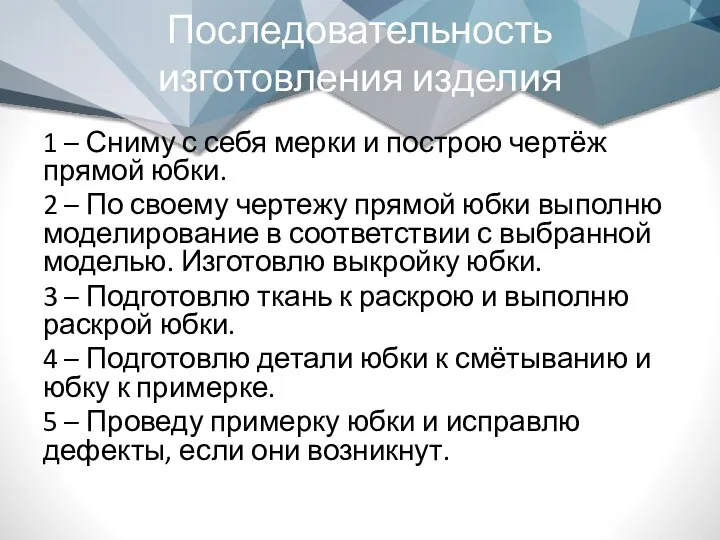 Последовательность изготовления изделия

1 – Сниму с себя мерки и построю чертёж прямой юбки.

2 – По своему чертежу прямой юбки выполню моделирование в соответствии с выбранной моделью. Изготовлю выкройку юбки.

3 – Подготовлю ткань к раскрою и выполню раскрой юбки.

4 – Подготовлю детали юбки к смётыванию и юбку к примерке.

5 – Проведу примерку юбки и исправлю дефекты, если они возникнут.